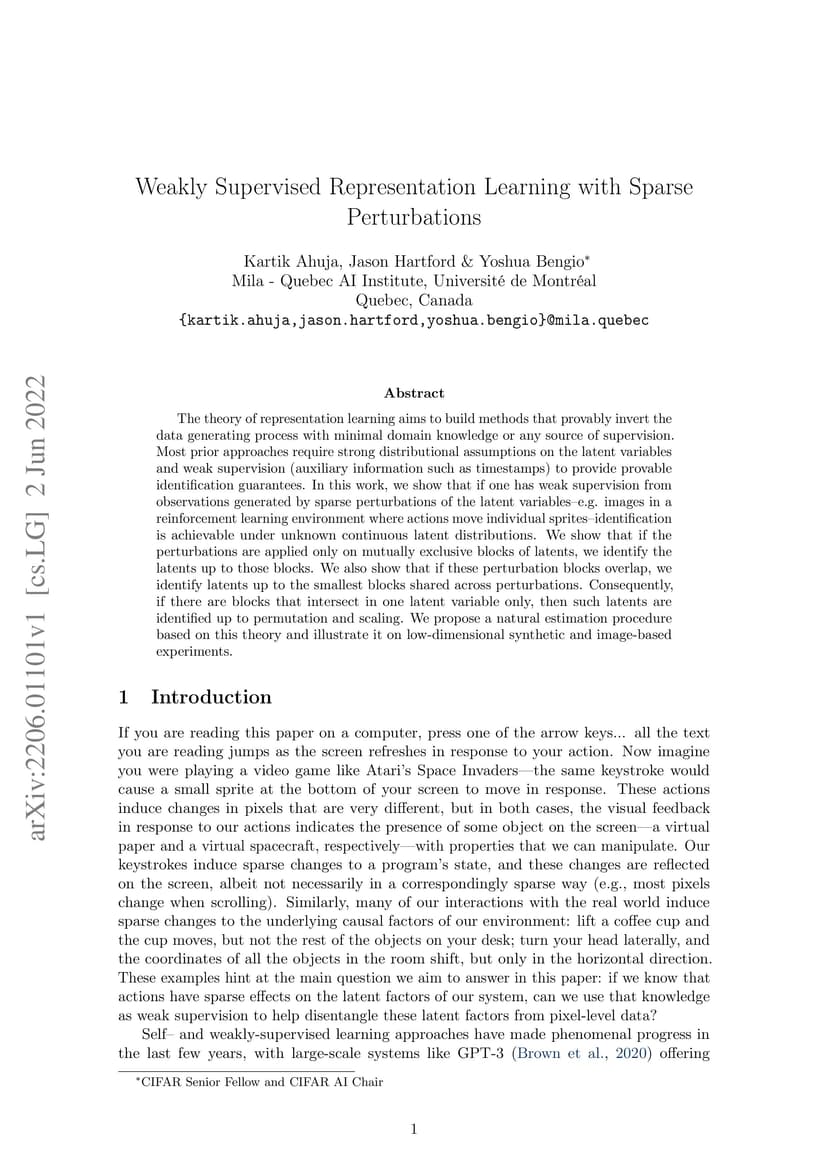 arXiv:2206.01101v1 [cs.LG] 2 Jun 2022

Weakly Supervised Representation Learning with Sparse Perturbations

Kartik Ahuja, Jason Hartford & Yoshua Bengio*
Mila - Quebec AI Institute, Université de Montréal
Quebec, Canada
{kartik.ahuja,jason.hartford,yoshua.bengio}@mila.quebec

Abstract

The theory of representation learning aims to build methods that provably invert the data generating process with minimal domain knowledge or any source of supervision. Most prior approaches require strong distributional assumptions on the latent variables and weak supervision (auxiliary information such as timestamps) to provide provable identification guarantees. In this work, we show that if one has weak supervision from observations generated by sparse perturbations of the latent variables–e.g. images in a reinforcement learning environment where actions move individual sprites–identification is achievable under unknown continuous latent distributions. We show that if the perturbations are applied only on mutually exclusive blocks of latents, we identify the latents up to those blocks. We also show that if these perturbation blocks overlap, we identify latents up to the smallest blocks shared across perturbations. Consequently, if there are blocks that intersect in one latent variable only, then such latents are identified up to permutation and scaling. We propose a natural estimation procedure based on this theory and illustrate it on low-dimensional synthetic and image-based experiments.

1 Introduction

If you are reading this paper on a computer, press one of the arrow keys... all the text you are reading jumps as the screen refreshes in response to your action. Now imagine you were playing a video game like Atari's Space Invaders—the same keystroke would cause a small sprite at the bottom of your screen to move in response. These actions induce changes in pixels that are very different, but in both cases, the visual feedback in response to our actions indicates the presence of some object on the screen—a virtual paper and a virtual spacecraft, respectively—with properties that we can manipulate. Our keystrokes induce sparse changes to a program's state, and these changes are reflected on the screen, albeit not necessarily in a correspondingly sparse way (e.g., most pixels change when scrolling). Similarly, many of our interactions with the real world induce sparse changes to the underlying causal factors of our environment: lift a coffee cup and the cup moves, but not the rest of the objects on your desk; turn your head laterally, and the coordinates of all the objects in the room shift, but only in the horizontal direction. These examples hint at the main question we aim to answer in this paper: if we know that actions have sparse effects on the latent factors of our system, can we use that knowledge as weak supervision to help disentangle these latent factors from pixel-level data?

Self– and weakly-supervised learning approaches have made phenomenal progress in the last few years, with large-scale systems like GPT-3 (Brown et al., 2020) offering

*CIFAR Senior Fellow and CIFAR AI Chair

1